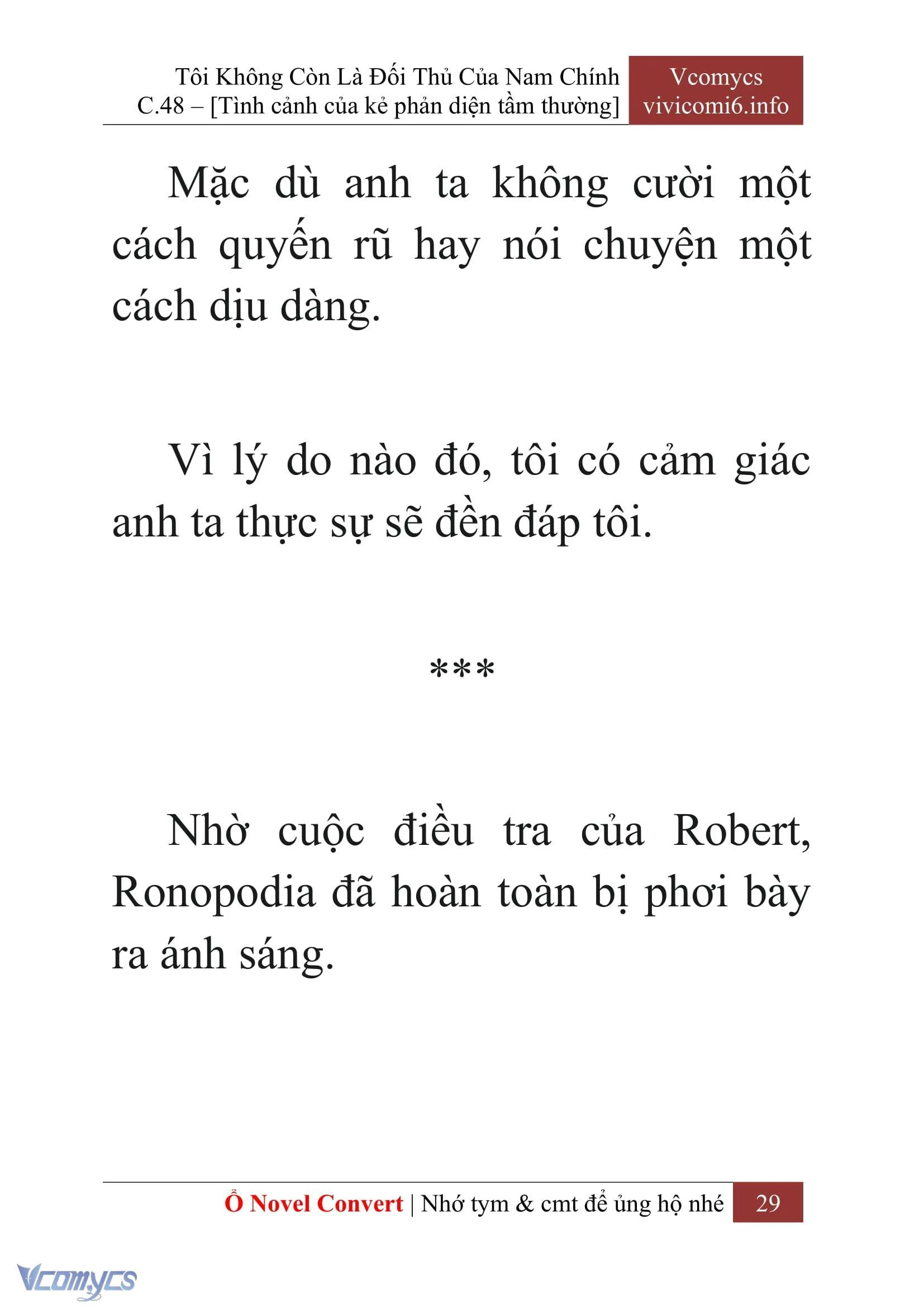 Tôi Không Còn Là Đối Thủ Của Nam Chính
C.48 – [Tình cảnh của kẻ phản diện tầm thường]

Vcomycs
vivicomi6.info

Mặc dù anh ta không cười một cách quyến rũ hay nói chuyện một cách dịu dàng.

Vì lý do nào đó, tôi có cảm giác anh ta thực sự sẽ đền đáp tôi.

***

Nhờ cuộc điều tra của Robert, Ronopodia đã hoàn toàn bị phơi bày ra ánh sáng.

Ổ Novel Convert | Nhớ tym & cmt để ủng hộ nhé 29

Vcomycs